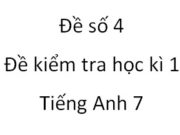 Đề số 4

Đề kiểm tra học kì 1

Tiếng Anh 7